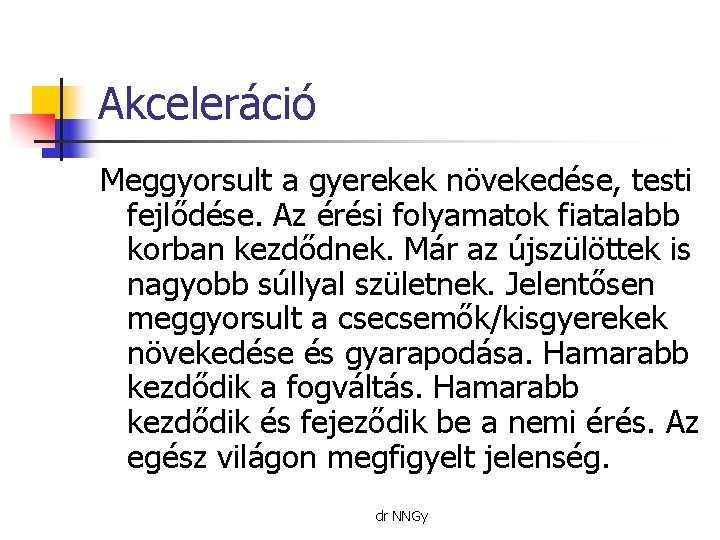 Akceleráció

Meggyorsult a gyerekek növekedése, testi fejlődése. Az érési folyamatok fiatalabb korban kezdődnek. Már az újszülöttek is nagyobb súllyal születnek. Jelentősen meggyorsult a csecsemők/kisgyerekek növekedése és gyarapodása. Hamarabb kezdődik a fogváltás. Hamarabb kezdődik és fejeződik be a nemi érés. Az egész világon megfigyelt jelenség.

dr NNGy